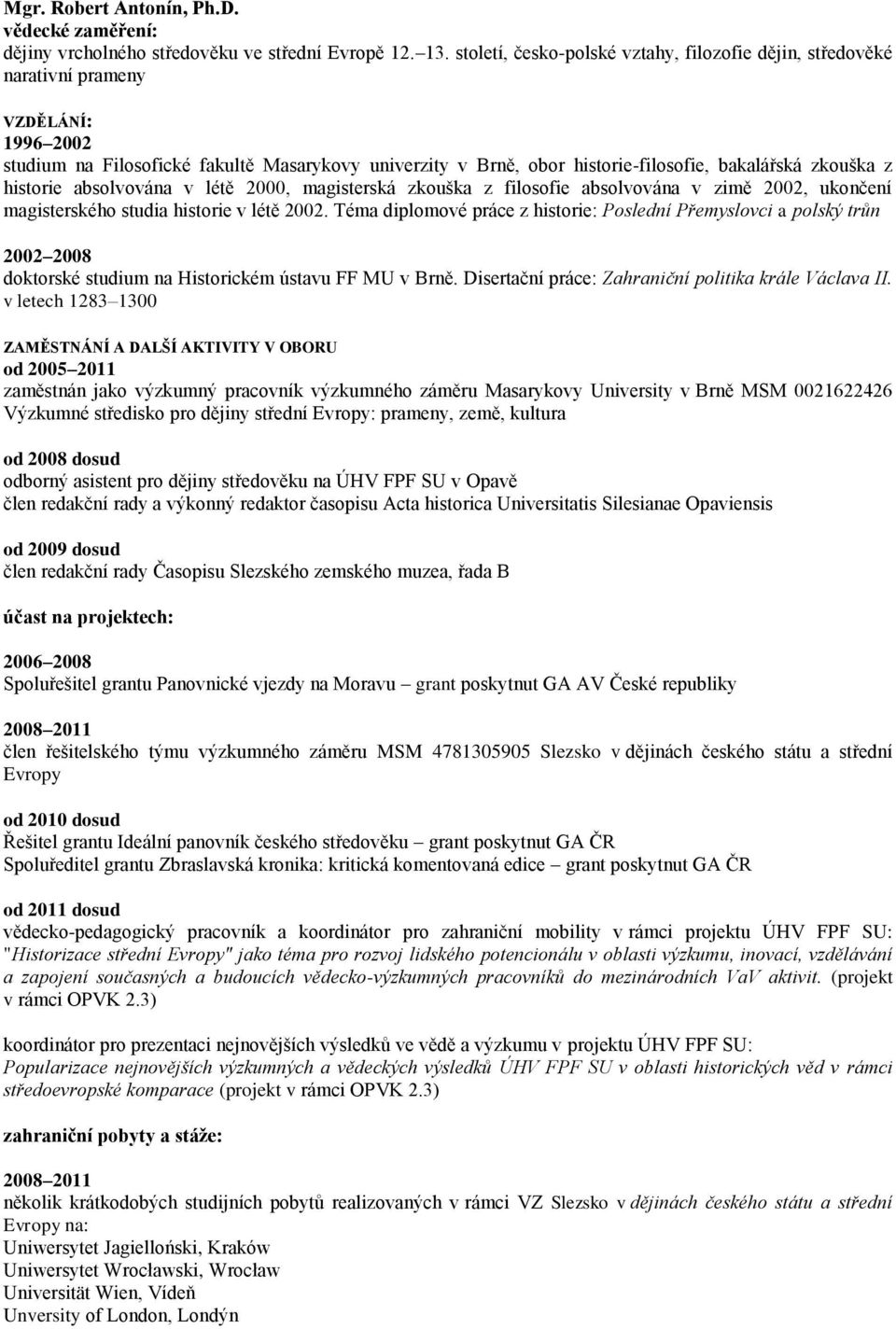 Mgr. Robert Antonín, Ph.D.
vědecké zaměření:
dějiny vrcholného středověku ve střední Evropě 12.–13. století, česko-polské vztahy, filozofie dějin, středověké narativní prameny

VZDĚLÁNÍ:
1996–2002
studium na Filosofické fakultě Masarykovy univerzity v Brně, obor historie-filosofie, bakalářská zkouška z historie absolvována v létě 2000, magisterská zkouška z filosofie absolvována v zimě 2002, ukončení magisterského studia historie v létě 2002. Téma diplomové práce z historie: Poslední Přemyslovci a polský trůn

2002–2008
doktorské studium na Historickém ústavu FF MU v Brně. Disertační práce: Zahraniční politika krále Václava II. v letech 1283–1300

ZAMĚSTNÁNÍ A DALŠÍ AKTIVITY V OBORU
od 2005–2011
zaměstnán jako výzkumný pracovník výzkumného záměru Masarykovy University v Brně MSM 0021622426 Výzkumné středisko pro dějiny střední Evropy: prameny, země, kultura

od 2008 dosud
odborný asistent pro dějiny středověku na ÚHV FPF SU v Opavě
člen redakční rady a výkonný redaktor časopisu Acta historica Universitatis Silesianae Opaviensis

od 2009 dosud
člen redakční rady Časopisu Slezského zemského muzea, řada B

účast na projektech:

2006–2008
Spoluřešitel grantu Panovnické vjezdy na Moravu – grant poskytnut GA AV České republiky

2008–2011
člen řešitelského týmu výzkumného záměru MSM 4781305905 Slezsko v dějinách českého státu a střední Evropy

od 2010 dosud
Řešitel grantu Ideální panovník českého středověku – grant poskytnut GA ČR
Spoluředitel grantu Zbraslavská kronika: kritická komentovaná edice – grant poskytnut GA ČR

od 2011 dosud
vědecko-pedagogický pracovník a koordinátor pro zahraniční mobility v rámci projektu ÚHV FPF SU: "Historizace střední Evropy" jako téma pro rozvoj lidského potencionálu v oblasti výzkumu, inovací, vzdělávání a zapojení současných a budoucích vědecko-výzkumných pracovníků do mezinárodních VaV aktivit. (projekt v rámci OPVK 2.3)

koordinátor pro prezentaci nejnovějších výsledků ve vědě a výzkumu v projektu ÚHV FPF SU: Popularizace nejnovějších výzkumných a vědeckých výsledků ÚHV FPF SU v oblasti historických věd v rámci středoevropské komparace (projekt v rámci OPVK 2.3)

zahraniční pobyty a stáže:

2008–2011
několik krátkodobých studijních pobytů realizovaných v rámci VZ Slezsko v dějinách českého státu a střední Evropy na:
Uniwersytet Jagielloński, Kraków
Uniwersytet Wrocławski, Wrocław
Universität Wien, Vídeň
Unversity of London, Londýn